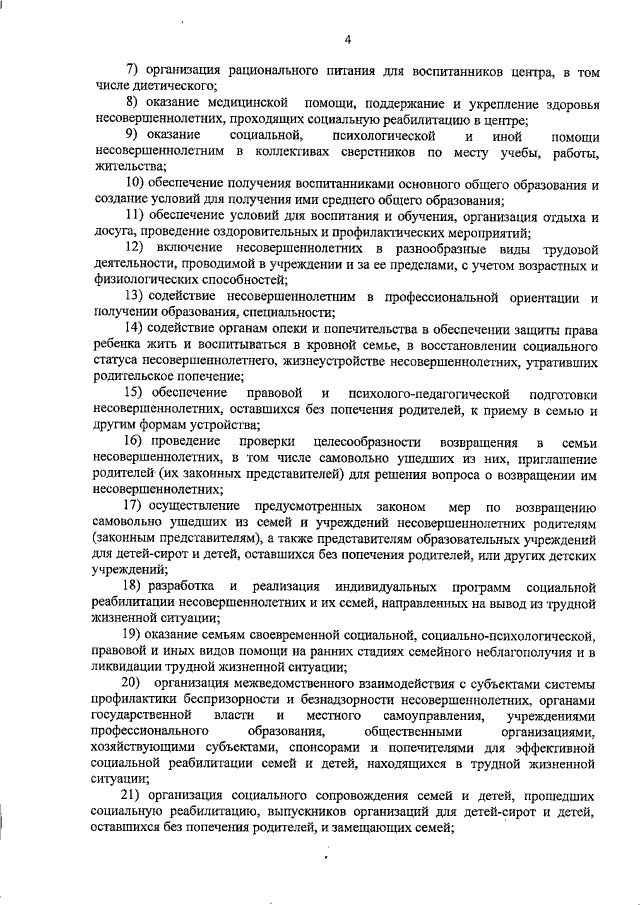 4

7) организация рационального питания для воспитанников центра, в том числе диетического;

8) оказание медицинской помощи, поддержание и укрепление здоровья несовершеннолетних, проходящих социальную реабилитацию в центре;

9) оказание социальной, психологической и иной помощи несовершеннолетним в коллективах сверстников по месту учебы, работы, жительства;

10) обеспечение получения воспитанниками основного общего образования и создание условий для получения ими среднего общего образования;

11) обеспечение условий для воспитания и обучения, организация отдыха и досуга, проведение оздоровительных и профилактических мероприятий;

12) включение несовершеннолетних в разнообразные виды трудовой деятельности, проводимой в учреждении и за ее пределами, с учетом возрастных и физиологических способностей;

13) содействие несовершеннолетним в профессиональной ориентации и получении образования, специальности;

14) содействие органам опеки и попечительства в обеспечении защиты права ребенка жить и воспитываться в кровной семье, в восстановлении социального статуса несовершеннолетнего, жизнеустройстве несовершеннолетних, утративших родительское попечение;

15) обеспечение правовой и психолого-педагогической подготовки несовершеннолетних, оставшихся без попечения родителей, к приему в семью и другим формам устройства;

16) проведение проверки целесообразности возвращения в семьи несовершеннолетних, в том числе самовольно ушедших из них, приглашение родителей (их законных представителей) для решения вопроса о возвращении им несовершеннолетних;

17) осуществление предусмотренных законом мер по возвращению самовольно ушедших из семей и учреждений несовершеннолетних родителям (законным представителям), а также представителям образовательных учреждений для детей-сирот и детей, оставшихся без попечения родителей, или других детских учреждений;

18) разработка и реализация индивидуальных программ социальной реабилитации несовершеннолетних и их семей, направленных на вывод из трудной жизненной ситуации;

19) оказание семьям своевременной социальной, социально-психологической, правовой и иных видов помощи на ранних стадиях семейного неблагополучия и в ликвидации трудной жизненной ситуации;

20) организация межведомственного взаимодействия с субъектами системы профилактики беспризорности и безнадзорности несовершеннолетних, органами государственной власти и местного самоуправления, учреждениями профессионального образования, общественными организациями, хозяйствующими субъектами, спонсорами и попечителями для эффективной социальной реабилитации семей и детей, находящихся в трудной жизненной ситуации;

21) организация социального сопровождения семей и детей, прошедших социальную реабилитацию, выпускников организаций для детей-сирот и детей, оставшихся без попечения родителей, и замещающих семей;